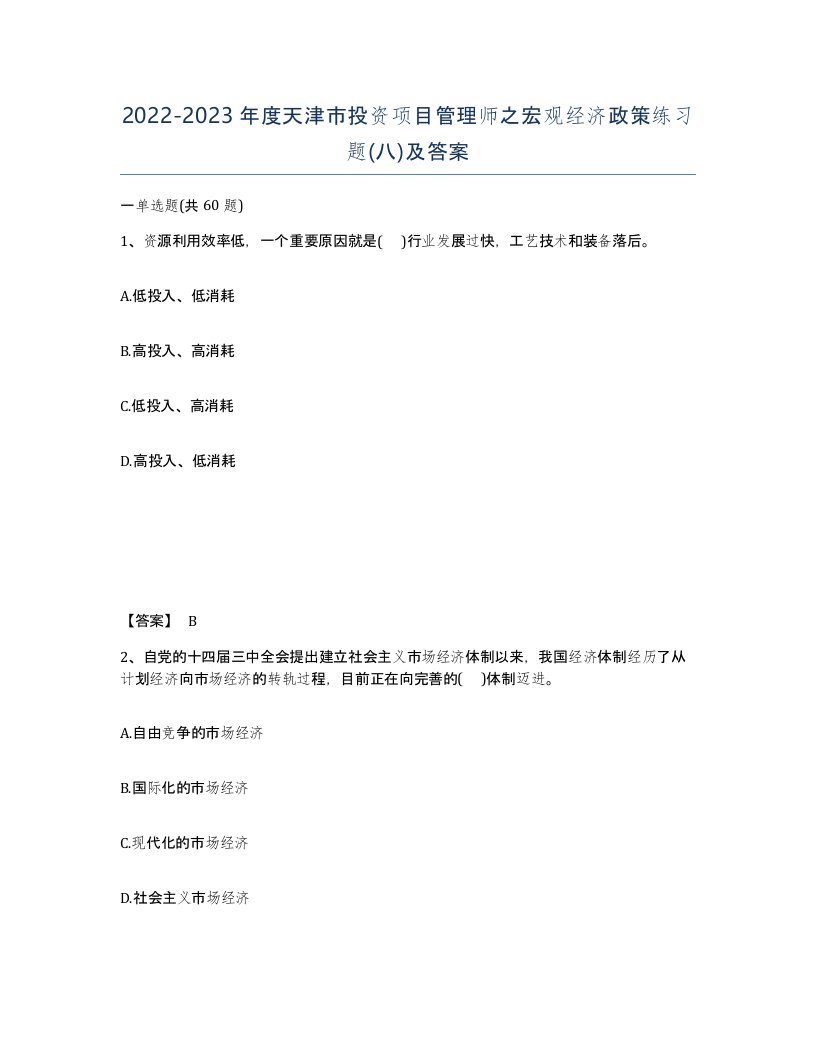 2022-2023年度天津市投资项目管理师之宏观经济政策练习题(八)及答案

一单选题(共 60 题)

1、资源利用效率低，一个重要原因就是(　)行业发展过快，工艺技术和装备落后。

A.低投入、低消耗

B.高投入、高消耗

C.低投入、高消耗

D.高投入、低消耗

【答案】 B

2、自党的十四届三中全会提出建立社会主义市场经济体制以来，我国经济体制经历了从计划经济向市场经济的转轨过程，目前正在向完善的(　)体制迈进。

A.自由竞争的市场经济

B.国际化的市场经济

C.现代化的市场经济

D.社会主义市场经济